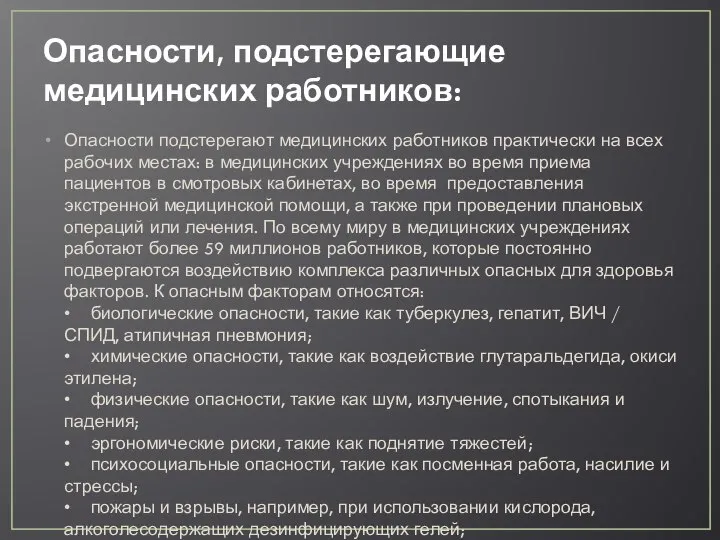 Опасности, подстерегающие медицинских работников:

• Опасности подстерегают медицинских работников практически на всех рабочих местах: в медицинских учреждениях во время приема пациентов в смотровых кабинетах, во время предоставления экстренной медицинской помощи, а также при проведении плановых операций или лечения. По всему миру в медицинских учреждениях работают более 59 миллионов работников, которые постоянно подвергаются воздействию комплекса различных опасных для здоровья факторов. К опасным факторам относятся:
• биологические опасности, такие как туберкулез, гепатит, ВИЧ / СПИД, атипичная пневмония;
• химические опасности, такие как воздействие глутаральдегида, окиси этилена;
• физические опасности, такие как шум, излучение, спотыкания и падения;
• эргономические риски, такие как поднятие тяжестей;
• психосоциальные опасности, такие как посменная работа, насилие и стрессы;
• пожары и взрывы, например, при использовании кислорода, алкоголесодержащих дезинфицирующих гелей;